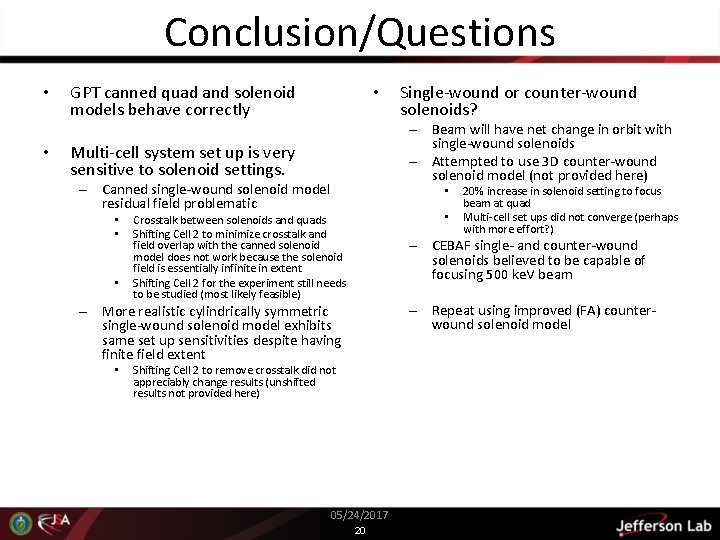 Conclusion/Questions

• GPT canned quad and solenoid models behave correctly

• Multi-cell system set up is very sensitive to solenoid settings.
– Canned single-wound solenoid model residual field problematic
▪ Crosstalk between solenoids and quads
▪ Shifting Cell 2 to minimize crosstalk and field overlap with the canned solenoid model does not work because the solenoid field is essentially infinite in extent
▪ Shifting Cell 2 for the experiment still needs to be studied (most likely feasible)
– More realistic cylindrically symmetric single-wound solenoid model exhibits same set up sensitivities despite having finite field extent
▪ Shifting Cell 2 to remove crosstalk did not appreciably change results (unshifted results not provided here)

• Single-wound or counter-wound solenoids?
– Beam will have net change in orbit with single-wound solenoids
– Attempted to use 3D counter-wound solenoid model (not provided here)
▪ 20% increase in solenoid setting to focus beam at quad
▪ Multi-cell set ups did not converge (perhaps with more effort?)
– CEBAF single- and counter-wound solenoids believed to be capable of focusing 500 keV beam

– Repeat using improved (FA) counter-wound solenoid model

JSA
05/24/2017
20
Jefferson Lab